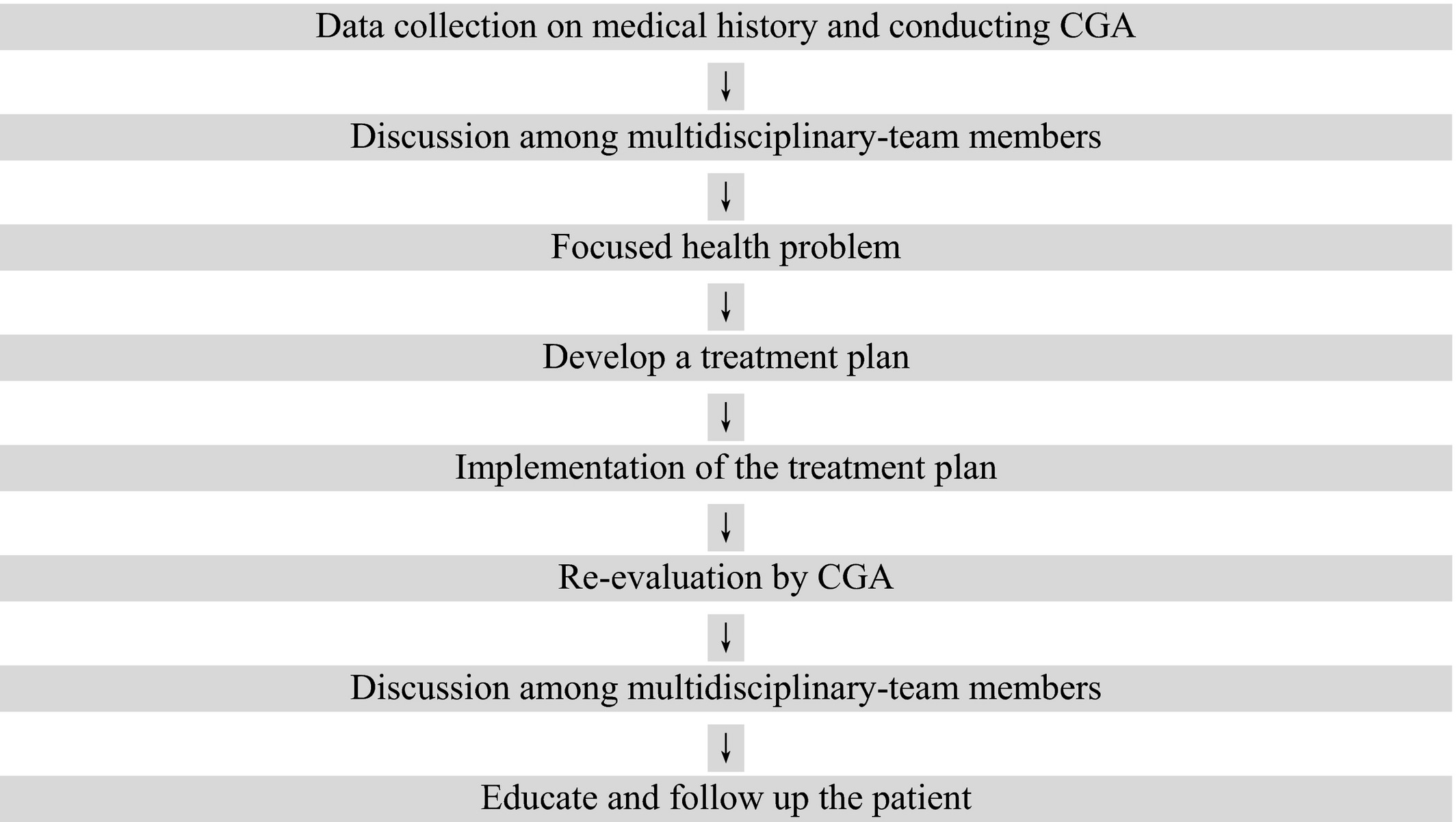 Data collection on medical history and conducting CGA

↓

Discussion among multidisciplinary-team members

↓

Focused health problem

↓

Develop a treatment plan

↓

Implementation of the treatment plan

↓

Re-evaluation by CGA

↓

Discussion among multidisciplinary-team members

↓

Educate and follow up the patient